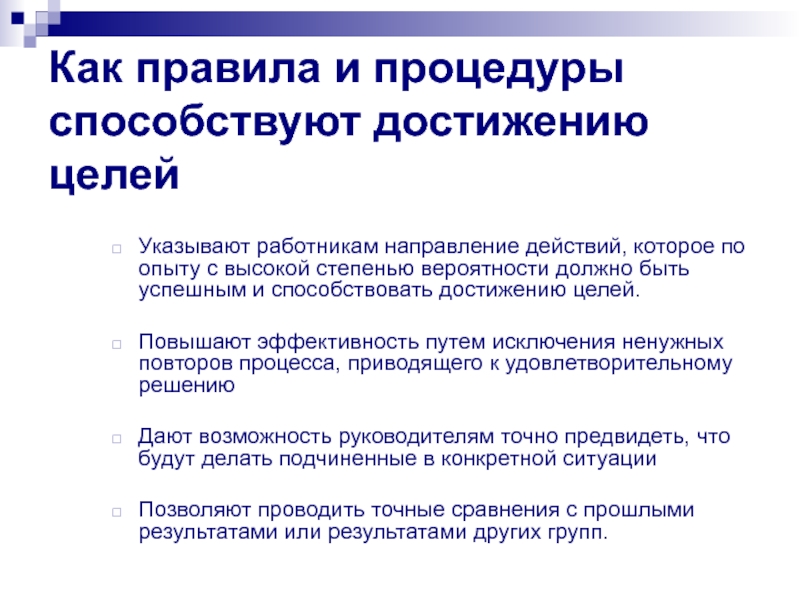 Как правила и процедуры способствуют достижению целей

Указывают работникам направление действий, которое по опыту с высокой степенью вероятности должно быть успешным и способствовать достижению целей.

Повышают эффективность путем исключения ненужных повторов процесса, приводящего к удовлетворительному решению

Дают возможность руководителям точно предвидеть, что будут делать подчиненные в конкретной ситуации

Позволяют проводить точные сравнения с прошлыми результатами или результатами других групп.